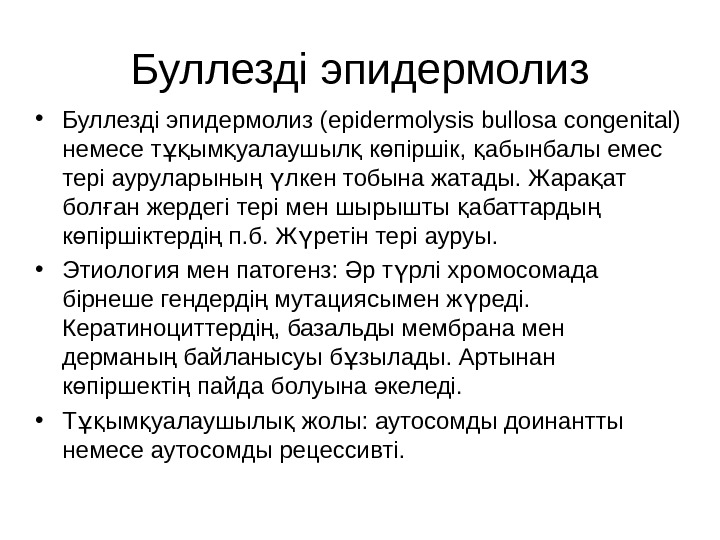 Буллезді эпидермолиз

• Буллезді эпидермолиз (epidermolysis bullosa congenital) немесе тұқымқуалаушылқ көпіршік, қабынбалы емес тері ауруларының үлкен тобына жатады. Жарақат болған жердегі тері мен шырышты қабаттардың көпіршіктердің п.б. Жүретін тері ауруы.
• Этиология мен патогенз: Әр түрлі хромосомада бірнеше гендердің мутациясымен жүреді. Кератиноциттердің, базальды мембрана мен дерманың байланысуы бұзылады. Артынан көпіршектің пайда болуына әкеледі.
• Тұқымқуалаушылық жолы: аутосомды доинантты немесе аутосомды рецессивті.